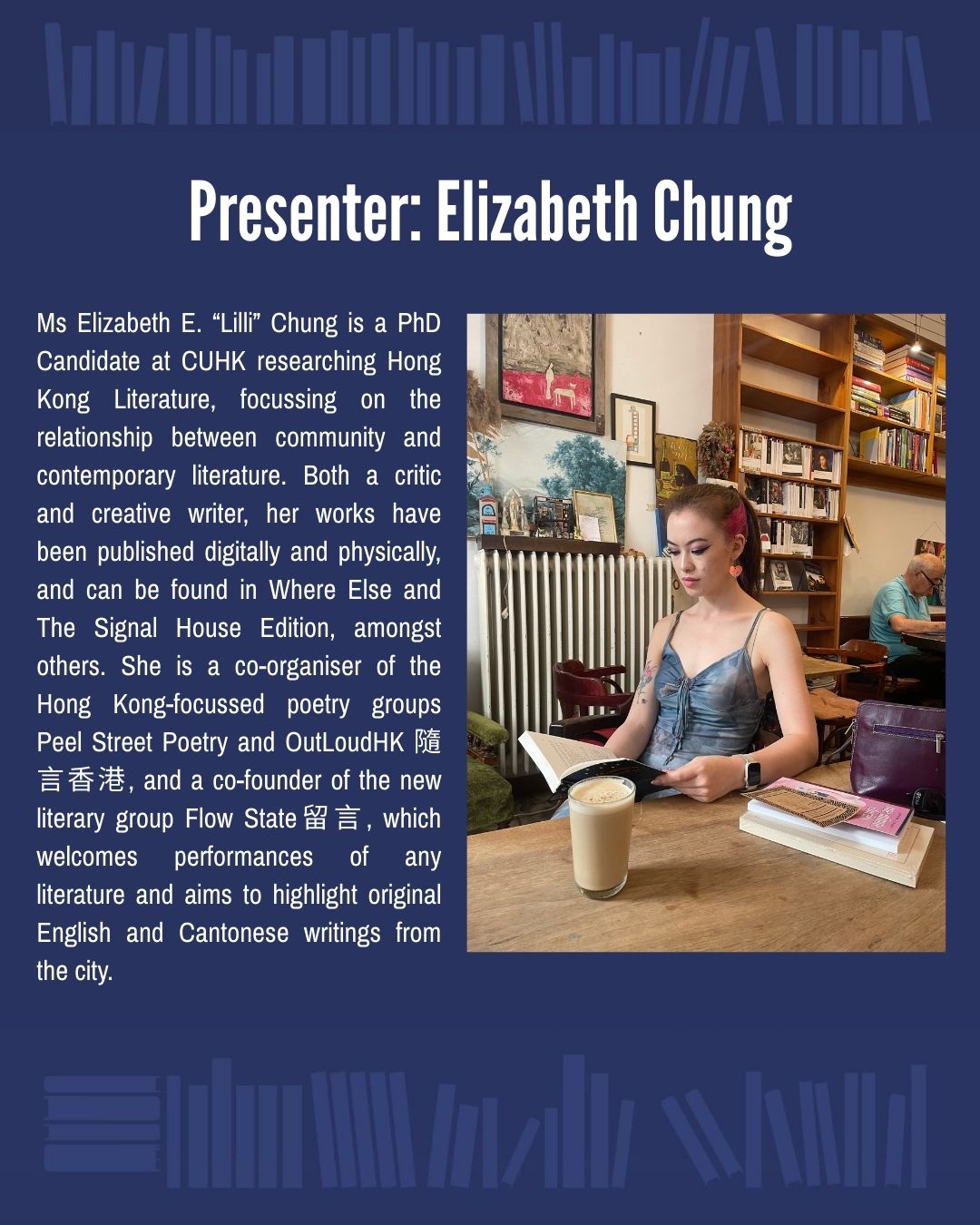 Presenter: Elizabeth Chung

Ms Elizabeth E. "Lilli" Chung is a PhD Candidate at CUHK researching Hong Kong Literature, focussing on the relationship between community and contemporary literature. Both a critic and creative writer, her works have been published digitally and physically, and can be found in Where Else and The Signal House Edition, amongst others. She is a co-organiser of the Hong Kong-focussed poetry groups Peel Street Poetry and OutLoudHK 隨言香港, and a co-founder of the new literary group Flow State 留言, which welcomes performances of any literature and aims to highlight original English and Cantonese writings from the city.